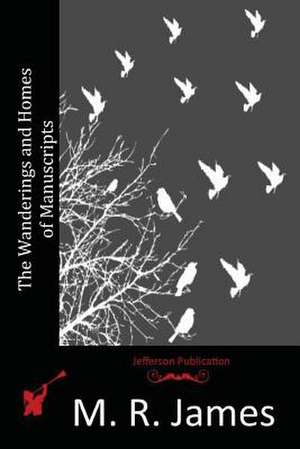 The Wanderings and Homes of Manuscripts

Jefferson Publication

M. R. James